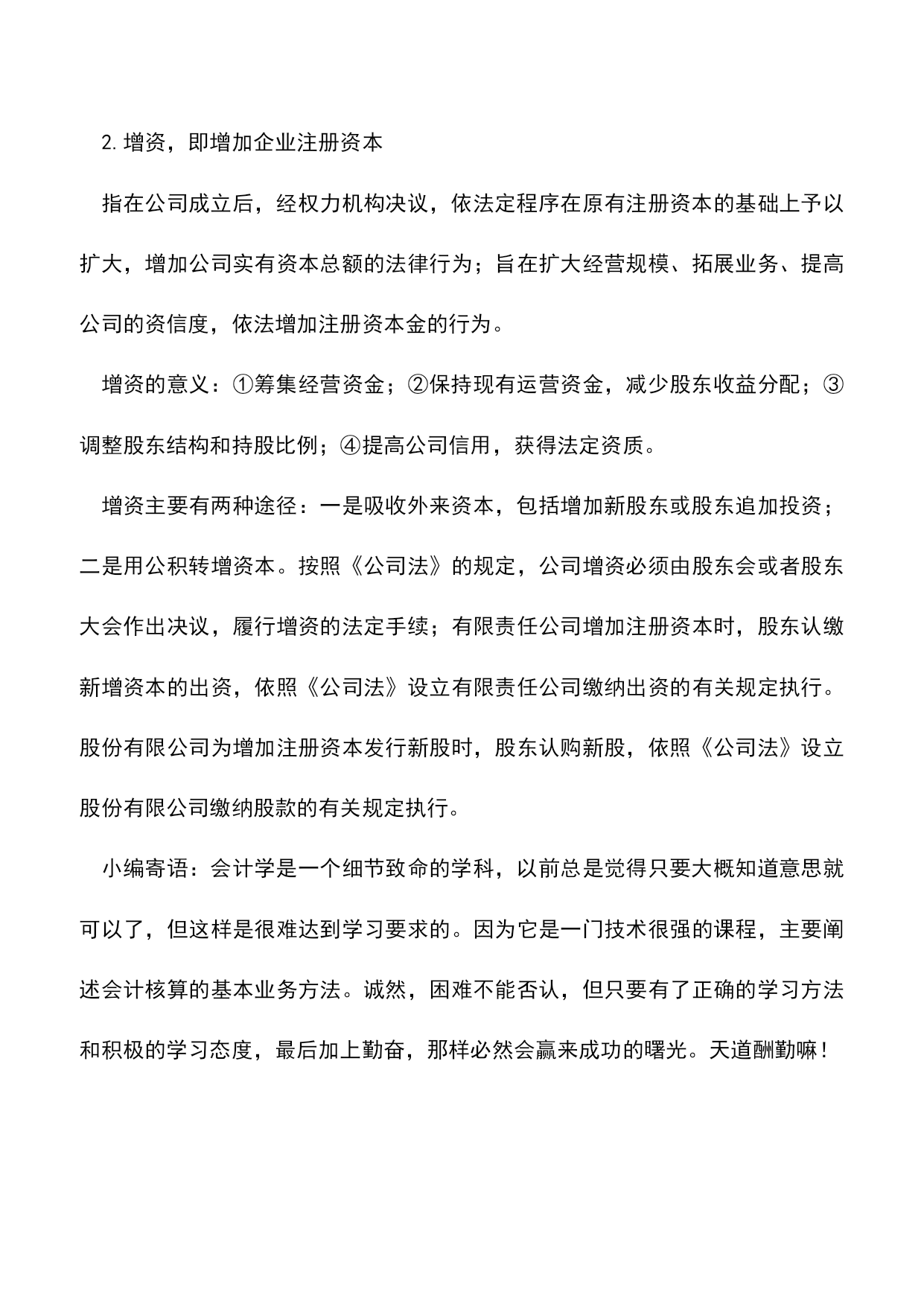 2.增资，即增加企业注册资本

指在公司成立后，经权力机构决议，依法定程序在原有注册资本的基础上予以扩大，增加公司实有资本总额的法律行为；旨在扩大经营规模、拓展业务、提高公司的资信度，依法增加注册资本金的行为。

增资的意义：①筹集经营资金；②保持现有运营资金，减少股东收益分配；③调整股东结构和持股比例；④提高公司信用，获得法定资质。

增资主要有两种途径：一是吸收外来资本，包括增加新股东或股东追加投资；二是用公积转增资本。按照《公司法》的规定，公司增资必须由股东会或者股东大会作出决议，履行增资的法定手续；有限责任公司增加注册资本时，股东认缴新增资本的出资，依照《公司法》设立有限责任公司缴纳出资的有关规定执行。股份有限公司为增加注册资本发行新股时，股东认购新股，依照《公司法》设立股份有限公司缴纳股款的有关规定执行。

小编寄语：会计学是一个细节致命的学科，以前总是觉得只要大概知道意思就可以了，但这样是很难达到学习要求的。因为它是一门技术很强的课程，主要阐述会计核算的基本业务方法。诚然，困难不能否认，但只要有了正确的学习方法和积极的学习态度，最后加上勤奋，那样必然会赢来成功的曙光。天道酬勤嘛！